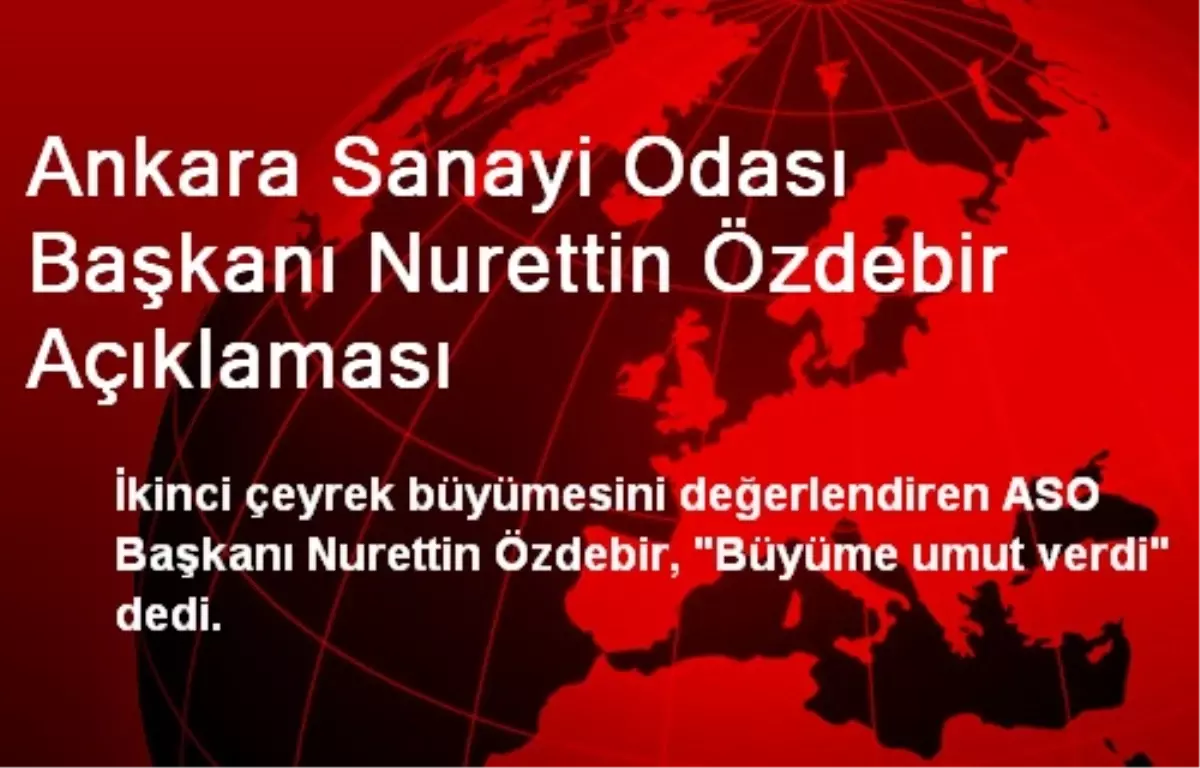 Ankara Sanayi Odası Başkanı Nurettin Özdebir Açıklaması

İkinci çeyrek büyümesini değerlendiren ASO Başkanı Nurettin Özdebir, "Büyüme umut verdi" dedi.